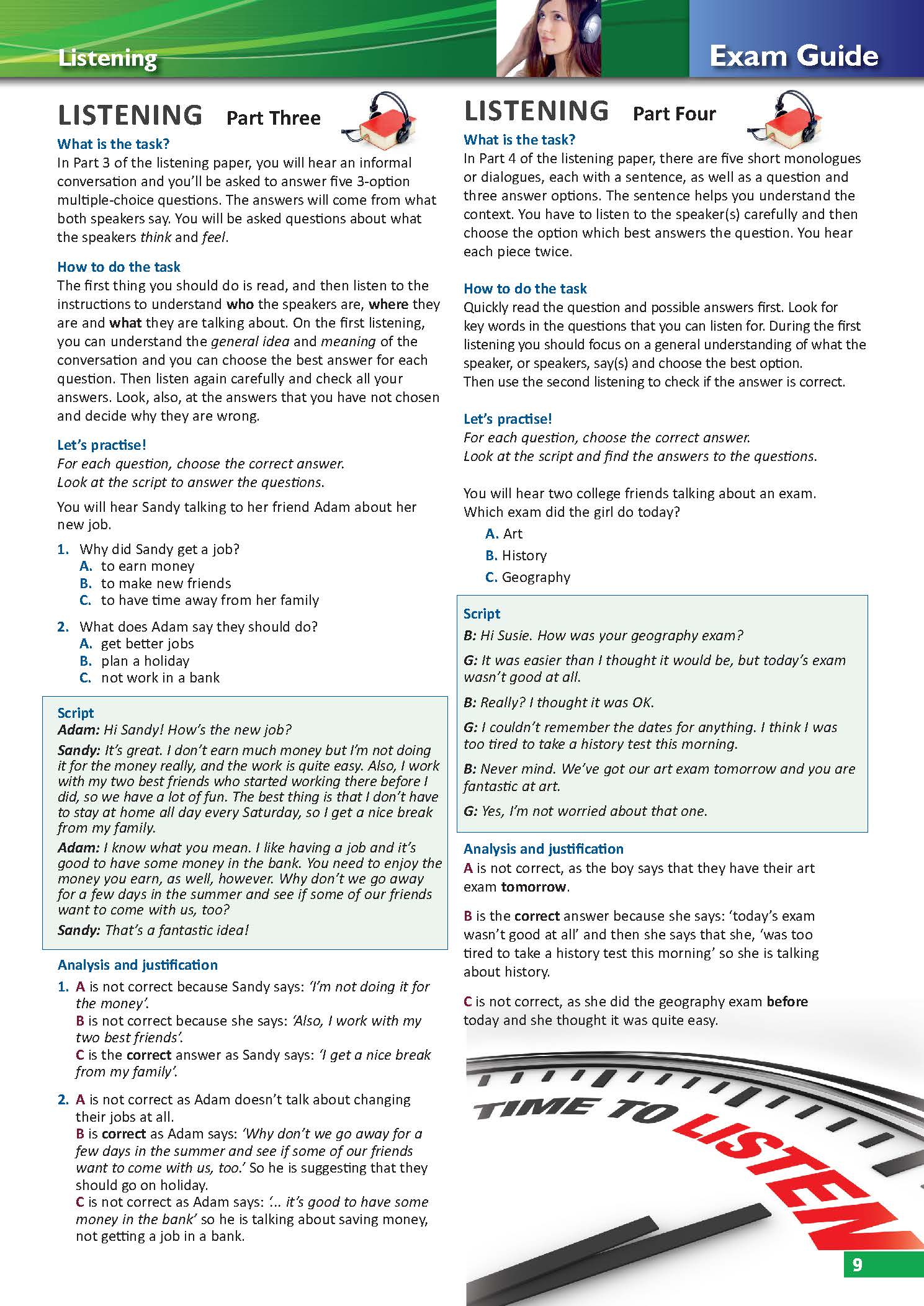 Listening

Exam Guide

LISTENING Part Three

What is the task?
In Part 3 of the listening paper, you will hear an informal conversation and you'll be asked to answer five 3-option multiple-choice questions. The answers will come from what both speakers say. You will be asked questions about what the speakers think and feel.

How to do the task
The first thing you should do is read, and then listen to the instructions to understand who the speakers are, where they are and what they are talking about. On the first listening, you can understand the general idea and meaning of the conversation and you can choose the best answer for each question. Then listen again carefully and check all your answers. Look, also, at the answers that you have not chosen and decide why they are wrong.

Let's practise!
For each question, choose the correct answer.
Look at the script to answer the questions.

You will hear Sandy talking to her friend Adam about her new job.

1. Why did Sandy get a job?
A. to earn money
B. to make new friends
C. to have time away from her family

2. What does Adam say they should do?
A. get better jobs
B. plan a holiday
C. not work in a bank

Script
Adam: Hi Sandy! How's the new job?
Sandy: It's great. I don't earn much money but I'm not doing it for the money really, and the work is quite easy. Also, I work with my two best friends who started working there before I did, so we have a lot of fun. The best thing is that I don't have to stay at home all day every Saturday, so I get a nice break from my family.
Adam: I know what you mean. I like having a job and it's good to have some money in the bank. You need to enjoy the money you earn, as well, however. Why don't we go away for a few days in the summer and see if some of our friends want to come with us, too?
Sandy: That's a fantastic idea!

Analysis and justification
1. A is not correct because Sandy says: 'I'm not doing it for the money'.
B is not correct because she says: 'Also, I work with my two best friends'.
C is the correct answer as Sandy says: 'I get a nice break from my family'.

2. A is not correct as Adam doesn't talk about changing their jobs at all.
B is correct as Adam says: 'Why don't we go away for a few days in the summer and see if some of our friends want to come with us, too.' So he is suggesting that they should go on holiday.
C is not correct as Adam says: '... it's good to have some money in the bank' so he is talking about saving money, not getting a job in a bank.

LISTENING Part Four

What is the task?
In Part 4 of the listening paper, there are five short monologues or dialogues, each with a sentence, as well as a question and three answer options. The sentence helps you understand the context. You have to listen to the speaker(s) carefully and then choose the option which best answers the question. You hear each piece twice.

How to do the task
Quickly read the question and possible answers first. Look for key words in the questions that you can listen for. During the first listening you should focus on a general understanding of what the speaker, or speakers, say(s) and choose the best option.
Then use the second listening to check if the answer is correct.

Let's practise!
For each question, choose the correct answer.
Look at the script and find the answers to the questions.

You will hear two college friends talking about an exam.
Which exam did the girl do today?
A. Art
B. History
C. Geography

Script
B: Hi Susie. How was your geography exam?
G: It was easier than I thought it would be, but today's exam wasn't good at all.
B: Really? I thought it was OK.
G: I couldn't remember the dates for anything. I think I was too tired to take a history test this morning.
B: Never mind. We've got our art exam tomorrow and you are fantastic at art.
G: Yes, I'm not worried about that one.

Analysis and justification
A is not correct, as the boy says that they have their art exam tomorrow.

B is the correct answer because she says: 'today's exam wasn't good at all' and then she says that she, 'was too tired to take a history test this morning' so she is talking about history.

C is not correct, as she did the geography exam before today and she thought it was quite easy.

TIME TO LISTEN

9